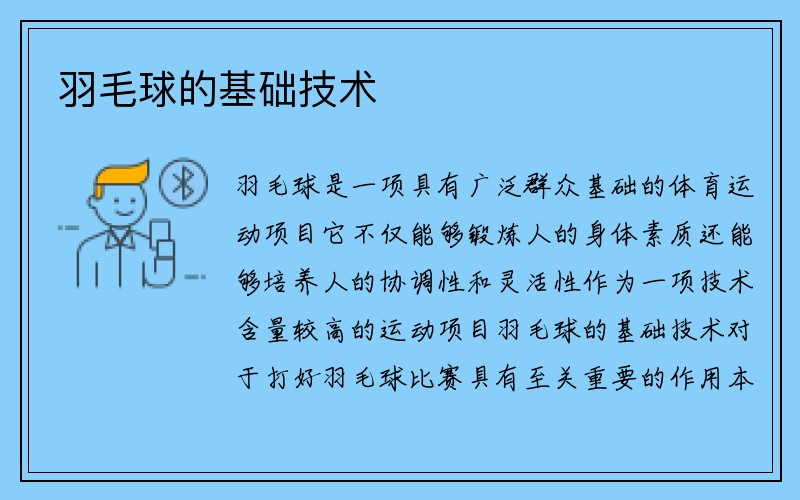 羽毛球的基础技术

羽毛球是一项具有广泛群众基础的体育运动项目它不仅能够锻炼人的身体素质还能够培养人的协调性和灵活性作为一项技术含量较高的运动项目羽毛球的基础技术对于打好羽毛球比赛具有至关重要的作用本